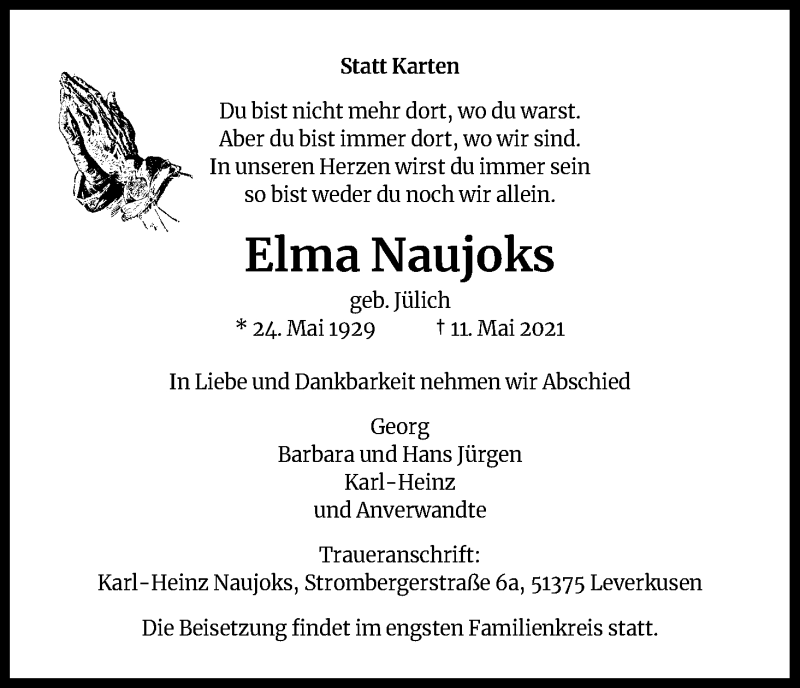 Statt Karten

Du bist nicht mehr dort, wo du warst.
Aber du bist immer dort, wo wir sind.
In unseren Herzen wirst du immer sein
so bist weder du noch wir allein.

Elma Naujoks

geb. Jülich
* 24. Mai 1929 † 11. Mai 2021

In Liebe und Dankbarkeit nehmen wir Abschied

Georg
Barbara und Hans Jürgen
Karl-Heinz
und Anverwandte

Traueranschrift:
Karl-Heinz Naujoks, Strombergerstraße 6a, 51375 Leverkusen

Die Beisetzung findet im engsten Familienkreis statt.